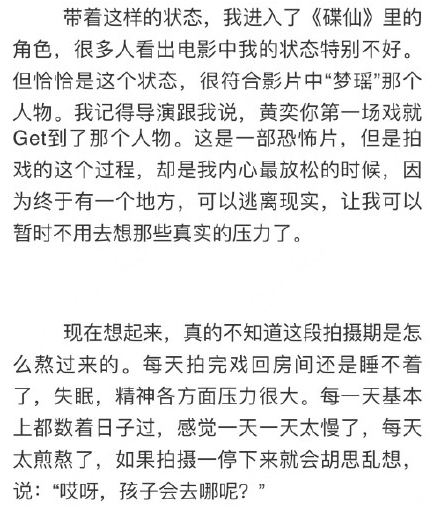 带着这样的状态，我进入了《碟仙》里的角色，很多人看出电影中我的状态特别不好。但恰恰是这个状态，很符合影片中“梦瑶”那个人物。我记得导演跟我说，黄奕你第一场戏就Get到了那个人物。这是一部恐怖片，但是拍戏的这个过程，却是我内心最放松的时候，因为终于有一个地方，可以逃离现实，让我可以暂时不用去想那些真实的压力了。

现在想起来，真的不知道这段拍摄期是怎么熬过来的。每天拍完戏回房间还是睡不着了，失眠，精神各方面压力很大。每一天基本上都数着日子过，感觉一天一天太慢了，每天太煎熬了，如果拍摄一停下来就会胡思乱想，说：“哎呀，孩子会去哪呢？”